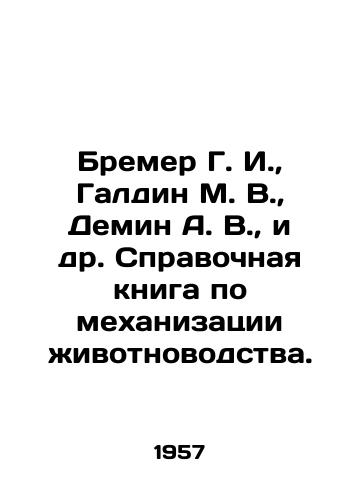 Бремер Г. И., Галдин М. В., Демин А. В., и др. Справочная книга по механизации животноводства.

1957